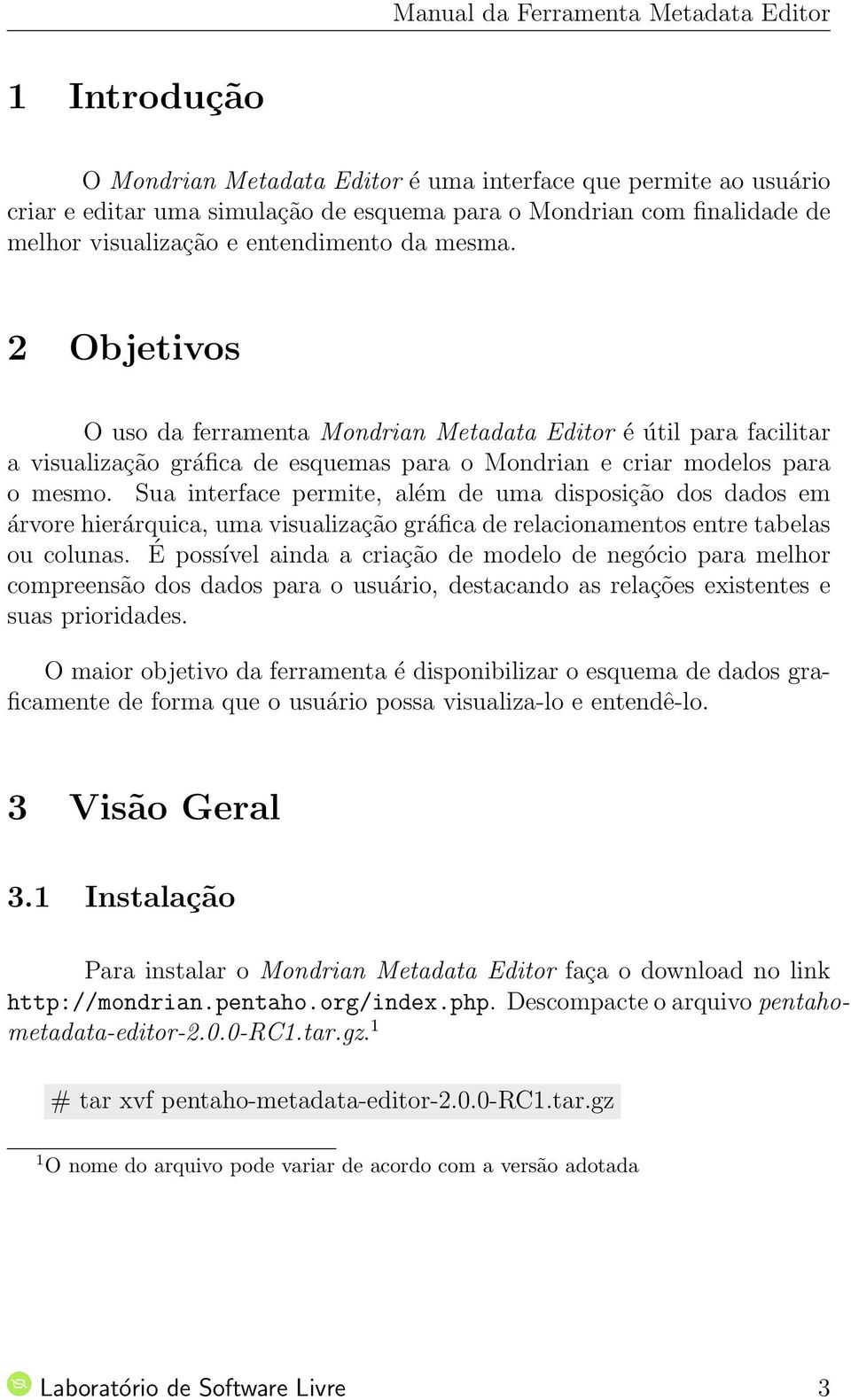 Manual da Ferramenta Metadata Editor

1 Introdução

O Mondrian Metadata Editor é uma interface que permite ao usuário criar e editar uma simulação de esquema para o Mondrian com finalidade de melhor visualização e entendimento da mesma.

2 Objetivos

O uso da ferramenta Mondrian Metadata Editor é útil para facilitar a visualização gráfica de esquemas para o Mondrian e criar modelos para o mesmo. Sua interface permite, além de uma disposição dos dados em árvore hierárquica, uma visualização gráfica de relacionamentos entre tabelas ou colunas. É possível ainda a criação de modelo de negócio para melhor compreensão dos dados para o usuário, destacando as relações existentes e suas prioridades.

O maior objetivo da ferramenta é disponibilizar o esquema de dados graficamente de forma que o usuário possa visualiza-lo e entendê-lo.

3 Visão Geral

3.1 Instalação

Para instalar o Mondrian Metadata Editor faça o download no link http://mondrian.pentaho.org/index.php. Descompacte o arquivo pentaho-metadata-editor-2.0.0-RC1.tar.gz.$^1$

# tar xvf pentaho-metadata-editor-2.0.0-RC1.tar.gz

$^1$O nome do arquivo pode variar de acordo com a versão adotada

Laboratório de Software Livre 3